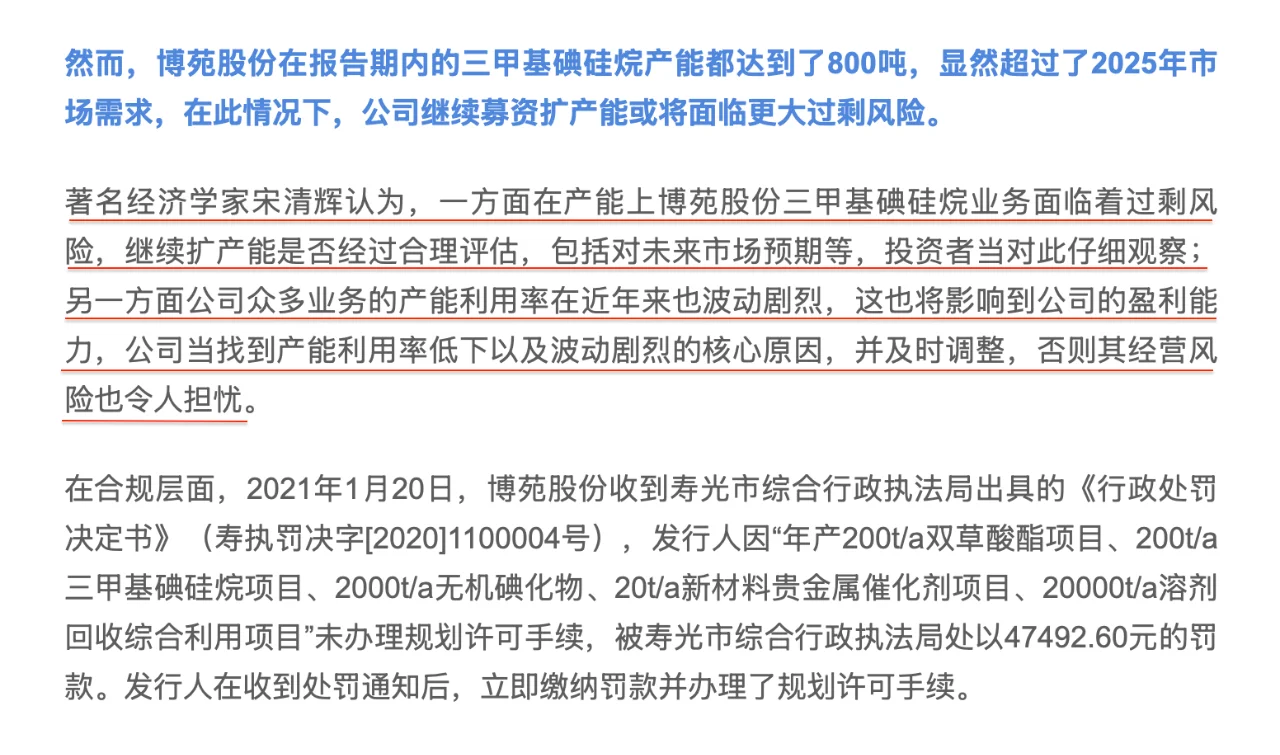 然而，博苑股份在报告期内的三甲基碘硅烷产能都达到了800吨，显然超过了2025年市场需求，在此情况下，公司继续募资扩产能或将面临更大过剩风险。

著名经济学家宋清辉认为，一方面在产能上博苑股份三甲基碘硅烷业务面临着过剩风险，继续扩产能是否经过合理评估，包括对未来市场预期等，投资者当对此仔细观察；另一方面公司众多业务的产能利用率在近年来也波动剧烈，这也将影响到公司的盈利能力，公司当找到产能利用率低下以及波动剧烈的核心原因，并及时调整，否则其经营风险也令人担忧。

在合规层面，2021年1月20日，博苑股份收到寿光市综合行政执法局出具的《行政处罚决定书》（寿执罚决字[2020]1100004号），发行人因“年产200t/a双草酸酯项目、200t/a三甲基碘硅烷项目、2000t/a无机碘化物、20t/a新材料贵金属催化剂项目、20000t/a溶剂回收综合利用项目”未办理规划许可手续，被寿光市综合行政执法局处以47492.60元的罚款。发行人在收到处罚通知后，立即缴纳罚款并办理了规划许可手续。